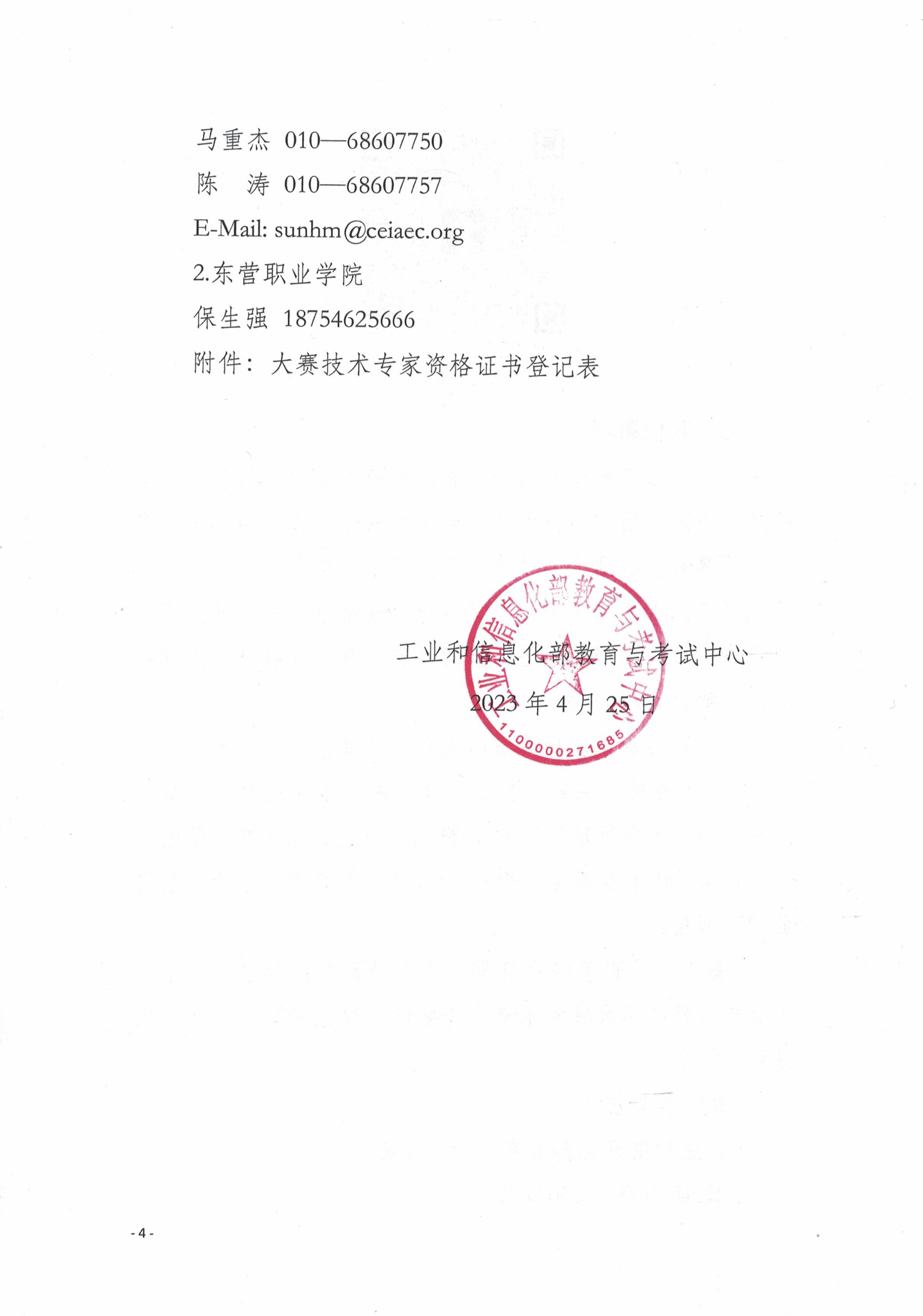 马重杰 010—68607750

陈　涛 010—68607757

E-Mail: sunhm@ceiaec.org

2.东营职业学院

保生强 18754625666

附件：大赛技术专家资格证书登记表

工业和信息化部教育与考试中心

2023 年 4 月 25 日

工业和信息化部教育与考试中心

1100000271685

- 4 -